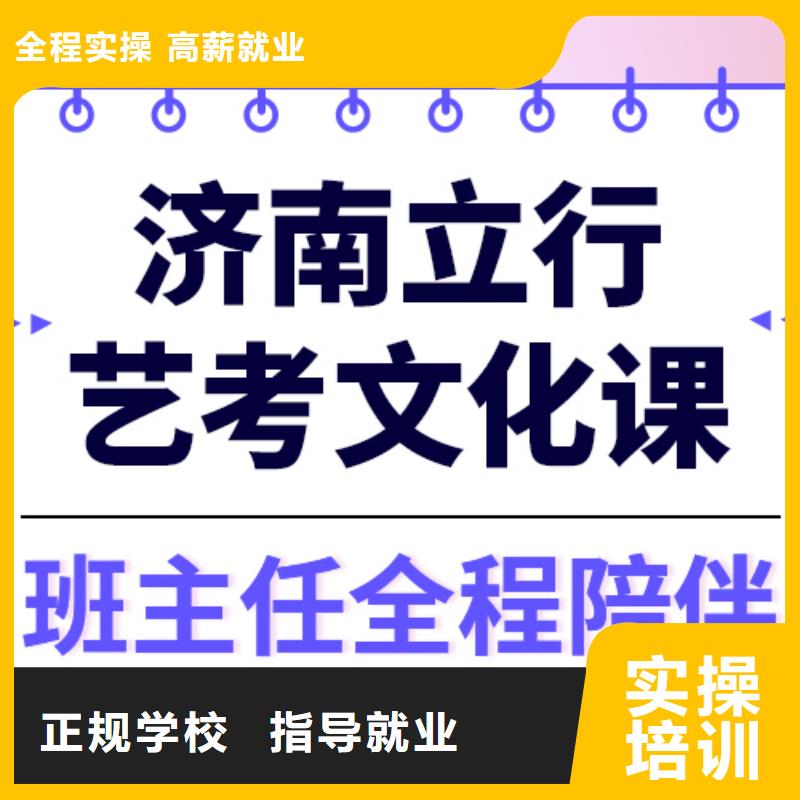 全程实操 高薪就业

济南立行
艺考文化课

班主任全程陪伴

正规学校 指导就业

实操
培训